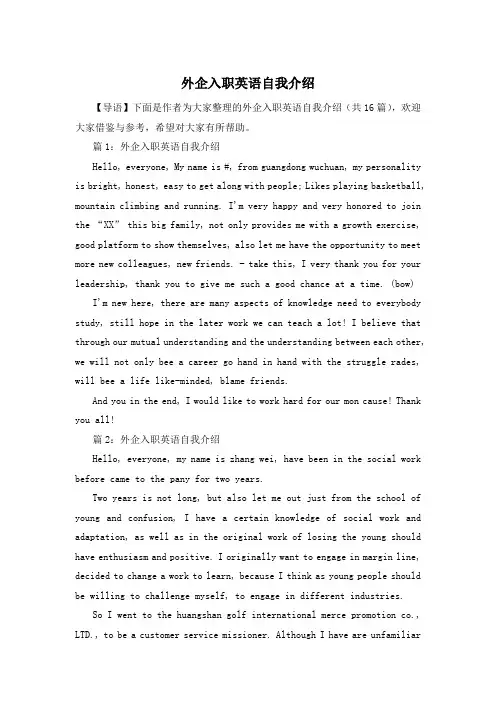 外企入职英语自我介绍

【导语】下面是作者为大家整理的外企入职英语自我介绍（共16篇），欢迎大家借鉴与参考，希望对大家有所帮助。

篇1：外企入职英语自我介绍

Hello, everyone, My name is #, from guangdong wuchuan, my personality is bright, honest, easy to get along with people; Likes playing basketball, mountain climbing and running. I'm very happy and very honored to join the “XX” this big family, not only provides me with a growth exercise, good platform to show themselves, also let me have the opportunity to meet more new colleagues, new friends. - take this, I very thank you for your leadership, thank you to give me such a good chance at a time. (bow)

I'm new here, there are many aspects of knowledge need to everybody study, still hope in the later work we can teach a lot! I believe that through our mutual understanding and the understanding between each other, we will not only bee a career go hand in hand with the struggle rades, will bee a life like-minded, blame friends.

And you in the end, I would like to work hard for our mon cause! Thank you all!

篇2：外企入职英语自我介绍

Hello, everyone, my name is zhang wei, have been in the social work before came to the pany for two years.

Two years is not long, but also let me out just from the school of young and confusion, I have a certain knowledge of social work and adaptation, as well as in the original work of losing the young should have enthusiasm and positive. I originally want to engage in margin line, decided to change a work to learn, because I think as young people should be willing to challenge myself, to engage in different industries.

So I went to the huangshan golf international merce promotion co., LTD., to be a customer service missioner. Although I have are unfamiliar